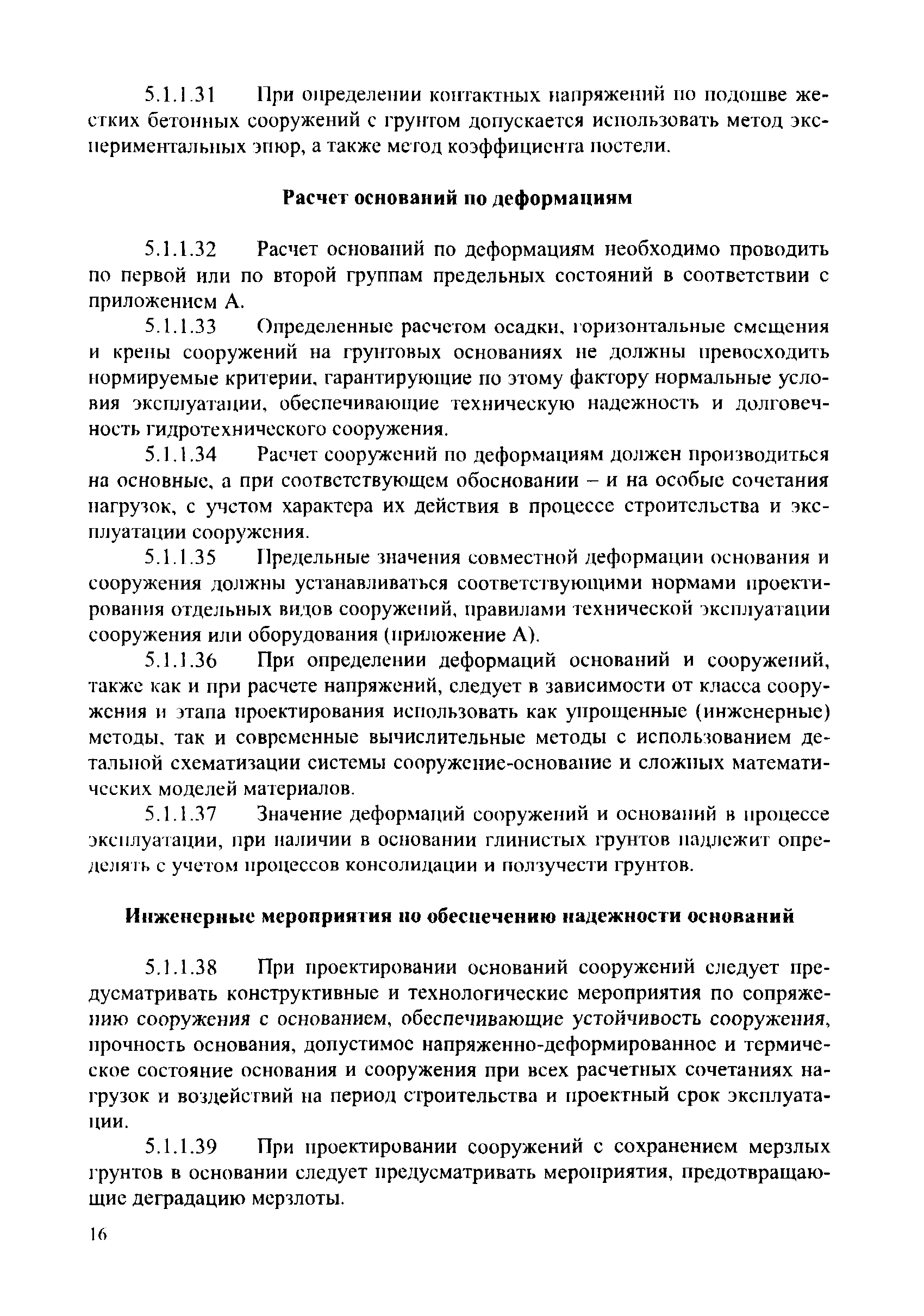 5.1.1.31 При определении контактных напряжений по подошве жестких бетонных сооружений с грунтом допускается использовать метод экспериментальных эпюр, а также метод коэффициента постели.

Расчет оснований по деформациям

5.1.1.32 Расчет оснований по деформациям необходимо проводить по первой или по второй группам предельных состояний в соответствии с приложением А.

5.1.1.33 Определенные расчетом осадки, горизонтальные смещения и крены сооружений на грунтовых основаниях не должны превосходить нормируемые критерии, гарантирующие по этому фактору нормальные условия эксплуатации, обеспечивающие техническую надежность и долговечность гидротехнического сооружения.

5.1.1.34 Расчет сооружений по деформациям должен производиться на основные, а при соответствующем обосновании – и на особые сочетания нагрузок, с учетом характера их действия в процессе строительства и эксплуатации сооружения.

5.1.1.35 Предельные значения совместной деформации основания и сооружения должны устанавливаться соответствующими нормами проектирования отдельных видов сооружений, правилами технической эксплуатации сооружения или оборудования (приложение А).

5.1.1.36 При определении деформаций оснований и сооружений, также как и при расчете напряжений, следует в зависимости от класса сооружения и этапа проектирования использовать как упрощенные (инженерные) методы, так и современные вычислительные методы с использованием детальной схематизации системы сооружение-основание и сложных математических моделей материалов.

5.1.1.37 Значение деформаций сооружений и оснований в процессе эксплуатации, при наличии в основании глинистых грунтов надлежит определять с учетом процессов консолидации и ползучести грунтов.

Инженерные мероприятия по обеспечению надежности оснований

5.1.1.38 При проектировании оснований сооружений следует предусматривать конструктивные и технологические мероприятия по сопряжению сооружения с основанием, обеспечивающие устойчивость сооружения, прочность основания, допустимое напряженно-деформированное и термическое состояние основания и сооружения при всех расчетных сочетаниях нагрузок и воздействий на период строительства и проектный срок эксплуатации.

5.1.1.39 При проектировании сооружений с сохранением мерзлых грунтов в основании следует предусматривать мероприятия, предотвращающие деградацию мерзлоты.

16